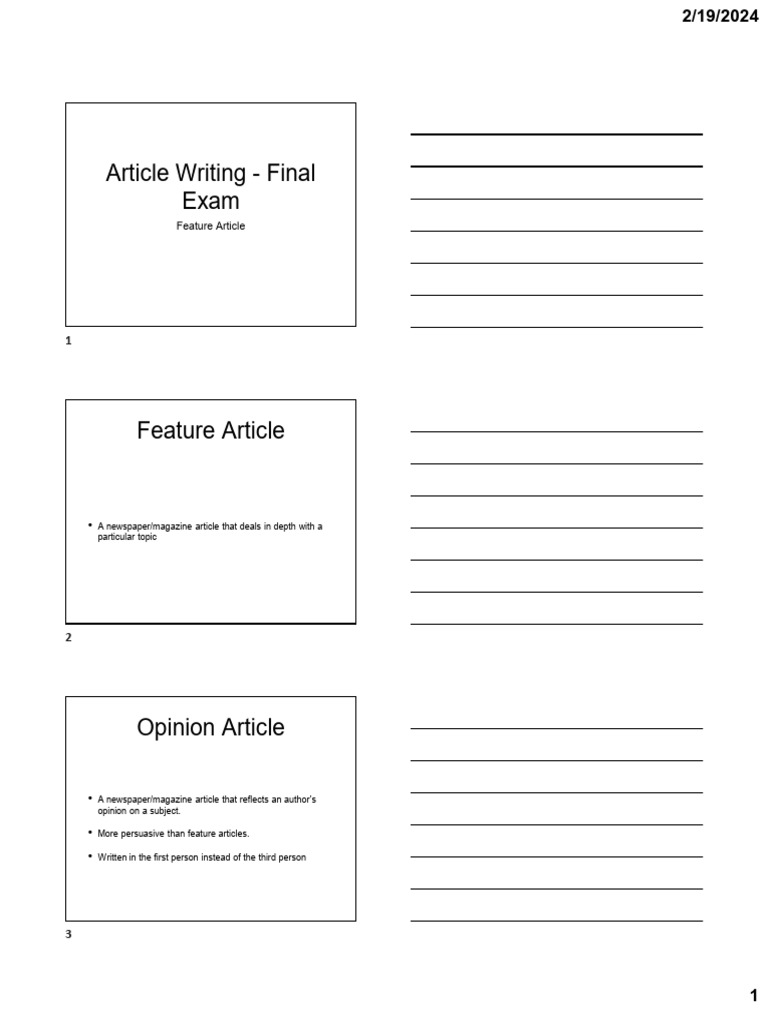 2/19/2024

Article Writing - Final Exam

Feature Article

1

Feature Article

• A newspaper/magazine article that deals in depth with a particular topic

2

Opinion Article

• A newspaper/magazine article that reflects an author's opinion on a subject.

• More persuasive than feature articles.

• Written in the first person instead of the third person

3

1